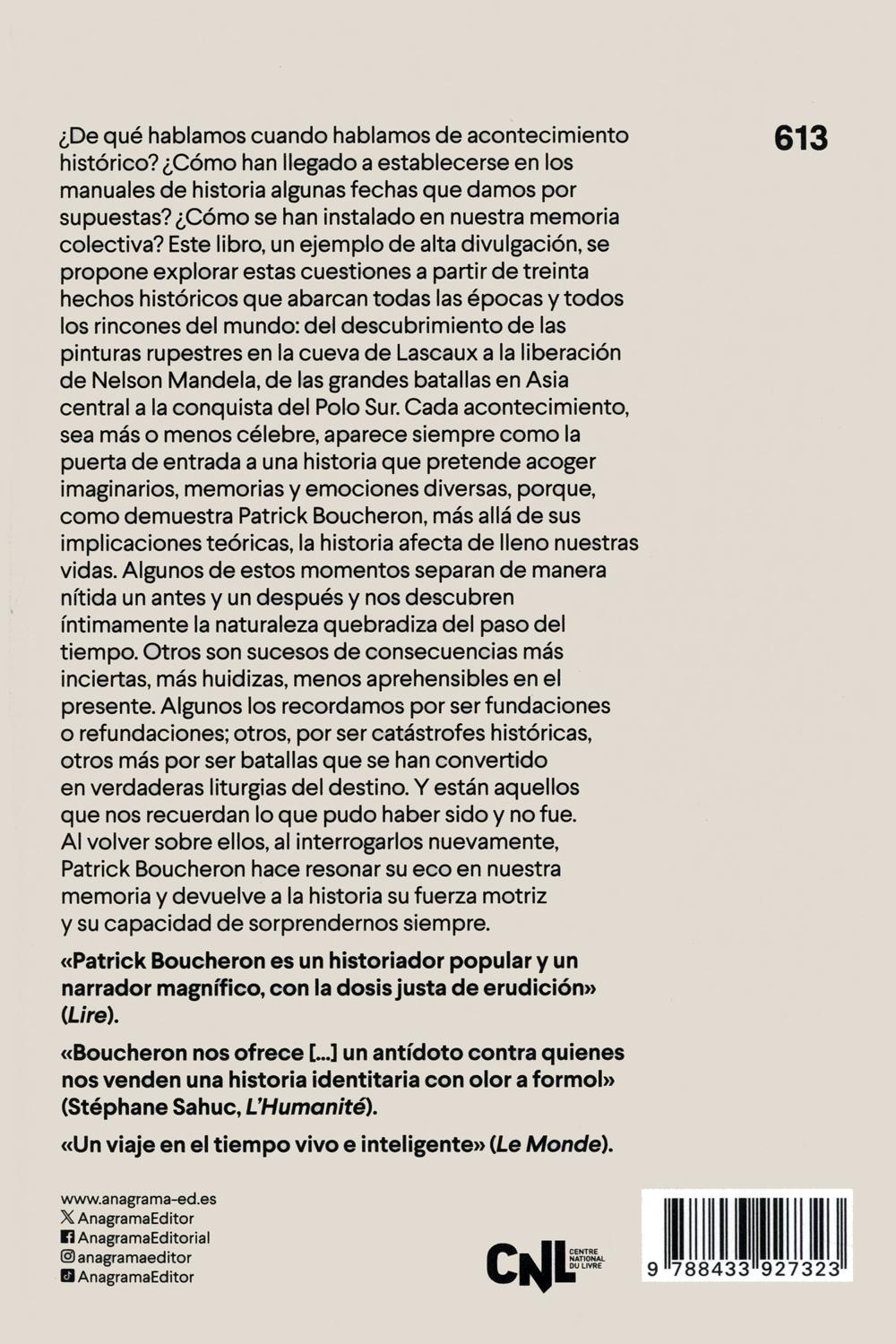 613

¿De qué hablamos cuando hablamos de acontecimiento histórico? ¿Cómo han llegado a establecerse en los manuales de historia algunas fechas que damos por supuestas? ¿Cómo se han instalado en nuestra memoria colectiva? Este libro, un ejemplo de alta divulgación, se propone explorar estas cuestiones a partir de treinta hechos históricos que abarcan todas las épocas y todos los rincones del mundo: del descubrimiento de las pinturas rupestres en la cueva de Lascaux a la liberación de Nelson Mandela, de las grandes batallas en Asia central a la conquista del Polo Sur. Cada acontecimiento, sea más o menos célebre, aparece siempre como la puerta de entrada a una historia que pretende acoger imaginarios, memorias y emociones diversas, porque, como demuestra Patrick Boucheron, más allá de sus implicaciones teóricas, la historia afecta de lleno nuestras vidas. Algunos de estos momentos separan de manera nítida un antes y un después y nos descubren íntimamente la naturaleza quebradiza del paso del tiempo. Otros son sucesos de consecuencias más inciertas, más huidizas, menos aprehensibles en el presente. Algunos los recordamos por ser fundaciones o refundaciones; otros, por ser catástrofes históricas, otros más por ser batallas que se han convertido en verdaderas liturgias del destino. Y están aquellos que nos recuerdan lo que pudo haber sido y no fue. Al volver sobre ellos, al interrogarlos nuevamente, Patrick Boucheron hace resonar su eco en nuestra memoria y devuelve a la historia su fuerza motriz y su capacidad de sorprendernos siempre.

«Patrick Boucheron es un historiador popular y un narrador magnífico, con la dosis justa de erudición» (Lire).

«Boucheron nos ofrece [...] un antídoto contra quienes nos venden una historia identitaria con olor a formol» (Stéphane Sahuc, L'Humanité).

«Un viaje en el tiempo vivo e inteligente» (Le Monde).

www.anagrama-ed.es
AnagramaEditor
AnagramaEditorial
anagramaeditor
AnagramaEditor

CNL CENTRE NATIONAL DU LIVRE

9 788433 927323